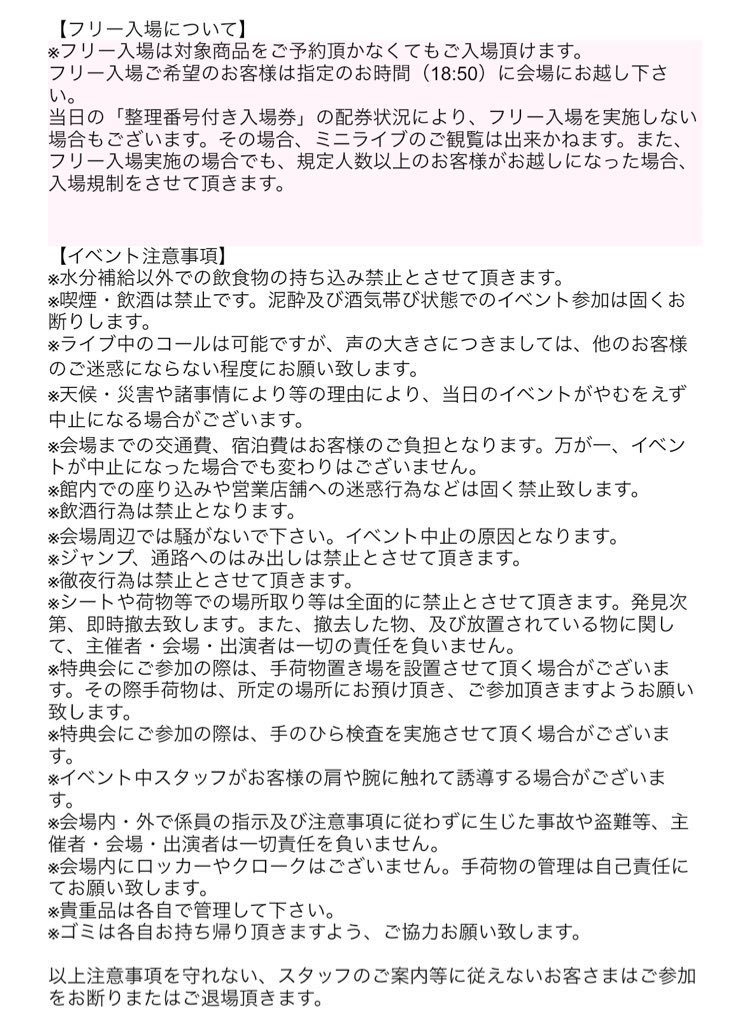 【フリー入場について】
※フリー入場は対象商品をご予約頂かなくてもご入場頂けます。
フリー入場ご希望のお客様は指定のお時間（18:50）に会場にお越し下さい。
当日の「整理番号付き入場券」の配券状況により、フリー入場を実施しない場合もございます。その場合、ミニライブのご観覧は出来かねます。また、フリー入場実施の場合でも、規定人数以上のお客様がお越しになった場合、入場規制をさせて頂きます。

【イベント注意事項】
※水分補給以外での飲食物の持ち込み禁止とさせて頂きます。
※喫煙・飲酒は禁止です。泥酔及び酒気帯び状態でのイベント参加は固くお断りします。
※ライブ中のコールは可能ですが、声の大きさにつきましては、他のお客様のご迷惑にならない程度にお願い致します。
※天候・災害や諸事情により等の理由により、当日のイベントがやむをえず中止になる場合がございます。
※会場までの交通費、宿泊費はお客様のご負担となります。万が一、イベントが中止になった場合でも変わりはございません。
※館内での座り込みや営業店舗への迷惑行為などは固く禁止致します。
※飲酒行為は禁止となります。
※会場周辺では騒がないで下さい。イベント中止の原因となります。
※ジャンプ、通路へのはみ出しは禁止とさせて頂きます。
※徹夜行為は禁止とさせて頂きます。
※シートや荷物等での場所取り等は全面的に禁止とさせて頂きます。発見次第、即時撤去致します。また、撤去した物、及び放置されている物に関して、主催者・会場・出演者は一切の責任を負いません。
※特典会にご参加の際は、手荷物置き場を設置させて頂く場合がございます。その際手荷物は、所定の場所にお預け頂き、ご参加頂きますようお願い致します。
※特典会にご参加の際は、手のひら検査を実施させて頂く場合がございます。
※イベント中スタッフがお客様の肩や腕に触れて誘導する場合がございます。
※会場内・外で係員の指示及び注意事項に従わずに生じた事故や盗難等、主催者・会場・出演者は一切責任を負いません。
※会場内にロッカーやクロークはございません。手荷物の管理は自己責任にてお願い致します。
※貴重品は各自で管理して下さい。
※ゴミは各自お持ち帰り頂きますよう、ご協力お願い致します。

以上注意事項を守れない、スタッフのご案内等に従えないお客さまはご参加をお断りまたはご退場頂きます。